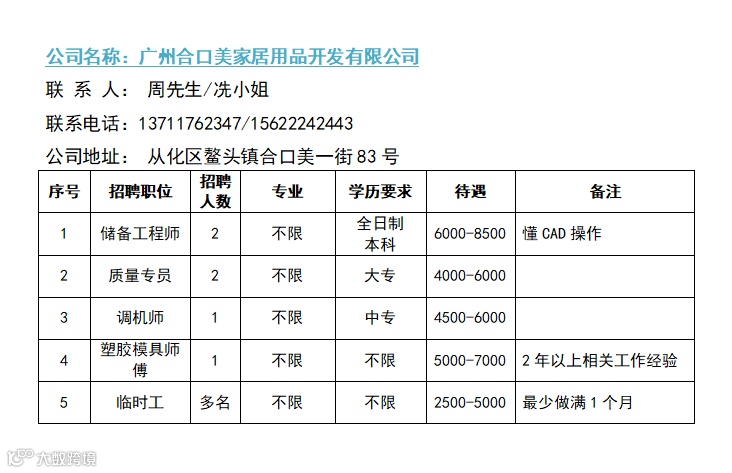 公司名称：广州合口美家居用品开发有限公司

联 系 人： 周先生/冼小姐

联系电话：13711762347/15622242443

公司地址： 从化区鳌头镇合口美一街 83 号

| 序号 | 招聘职位 | 招聘人数 | 专业 | 学历要求 | 待遇 | 备注 |
|---|---|---|---|---|---|---|
| 1 | 储备工程师 | 2 | 不限 | 全日制本科 | 6000-8500 | 懂 CAD 操作 |
| 2 | 质量专员 | 2 | 不限 | 大专 | 4000-6000 | |
| 3 | 调机师 | 1 | 不限 | 中专 | 4500-6000 | |
| 4 | 塑胶模具师傅 | 1 | 不限 | 不限 | 5000-7000 | 2 年以上相关工作经验 |
| 5 | 临时工 | 多名 | 不限 | 不限 | 2500-5000 | 最少做满 1 个月 |

大数跨境